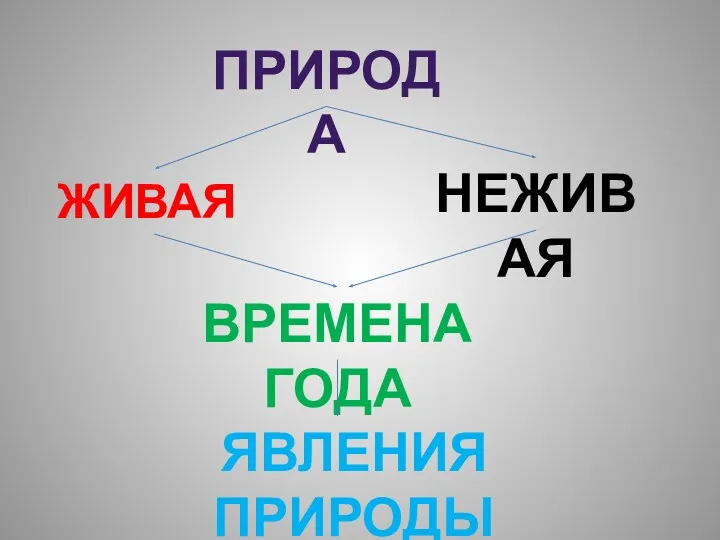 ПРИРОДА

ЖИВАЯ

НЕЖИВАЯ

ВРЕМЕНА ГОДА

ЯВЛЕНИЯ ПРИРОДЫ